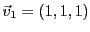 $\vec{v}_1 = (1, 1, 1)$